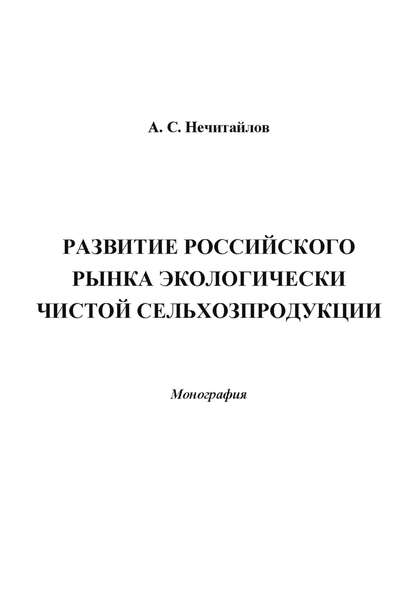 А. С. Нечитайлов

РАЗВИТИЕ РОССИЙСКОГО РЫНКА ЭКОЛОГИЧЕСКИ ЧИСТОЙ СЕЛЬХОЗПРОДУКЦИИ

Монография